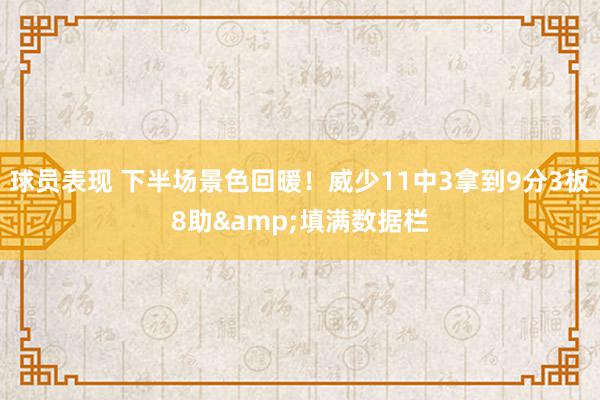 球员表现 下半场景色回暖！威少11中3拿到9分3板8助&amp;填满数据栏